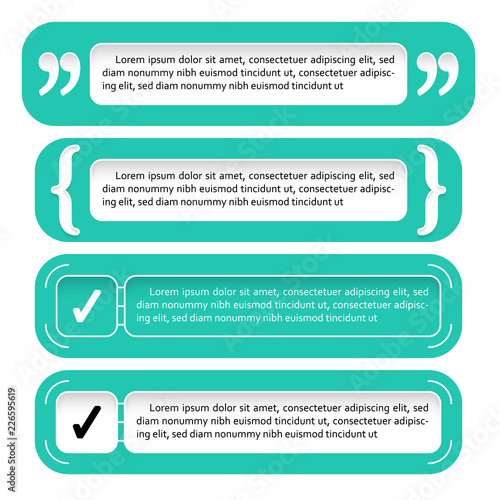 Lorem ipsum dolor sit amet, consectetuer adipiscing elit, sed diam nonummy nibh euismod tincidunt ut, consectetuer adipiscing elit, sed diam nonummy nibh euismod tincidunt ut

Lorem ipsum dolor sit amet, consectetuer adipiscing elit, sed diam nonummy nibh euismod tincidunt ut, consectetuer adipiscing elit, sed diam nonummy nibh euismod tincidunt ut

Lorem ipsum dolor sit amet, consectetuer adipiscing elit, sed diam nonummy nibh euismod tincidunt ut, consectetuer adipiscing elit, sed diam nonummy nibh euismod tincidunt ut

Lorem ipsum dolor sit amet, consectetuer adipiscing elit, sed diam nonummy nibh euismod tincidunt ut, consectetuer adipiscing elit, sed diam nonummy nibh euismod tincidunt ut

Adobe Stock | #226595619